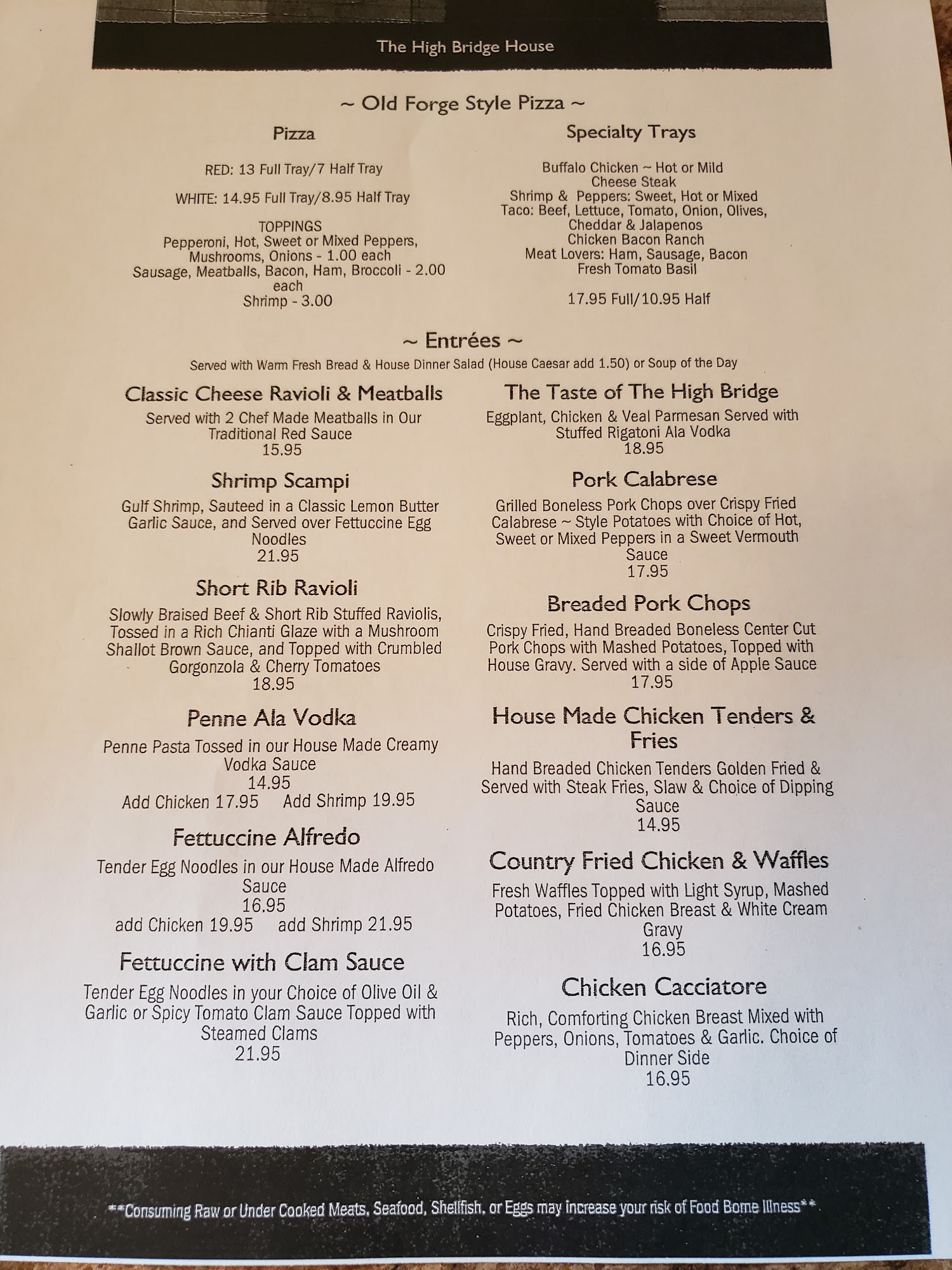 The High Bridge House

~ Old Forge Style Pizza ~

Pizza

RED: 13 Full Tray/7 Half Tray

WHITE: 14.95 Full Tray/8.95 Half Tray

TOPPINGS
Pepperoni, Hot, Sweet or Mixed Peppers, Mushrooms, Onions - 1.00 each
Sausage, Meatballs, Bacon, Ham, Broccoli - 2.00 each
Shrimp - 3.00

Specialty Trays

Buffalo Chicken ~ Hot or Mild
Cheese Steak
Shrimp & Peppers: Sweet, Hot or Mixed
Taco: Beef, Lettuce, Tomato, Onion, Olives, Cheddar & Jalapenos
Chicken Bacon Ranch
Meat Lovers: Ham, Sausage, Bacon
Fresh Tomato Basil

17.95 Full/10.95 Half

~ Entrées ~
Served with Warm Fresh Bread & House Dinner Salad (House Caesar add 1.50) or Soup of the Day

Classic Cheese Ravioli & Meatballs
Served with 2 Chef Made Meatballs in Our Traditional Red Sauce
15.95

Shrimp Scampi
Gulf Shrimp, Sauteed in a Classic Lemon Butter Garlic Sauce, and Served over Fettuccine Egg Noodles
21.95

Short Rib Ravioli
Slowly Braised Beef & Short Rib Stuffed Raviolis, Tossed in a Rich Chianti Glaze with a Mushroom Shallot Brown Sauce, and Topped with Crumbled Gorgonzola & Cherry Tomatoes
18.95

Penne Ala Vodka
Penne Pasta Tossed in our House Made Creamy Vodka Sauce
14.95
Add Chicken 17.95 Add Shrimp 19.95

Fettuccine Alfredo
Tender Egg Noodles in our House Made Alfredo Sauce
16.95
add Chicken 19.95 add Shrimp 21.95

Fettuccine with Clam Sauce
Tender Egg Noodles in your Choice of Olive Oil & Garlic or Spicy Tomato Clam Sauce Topped with Steamed Clams
21.95

The Taste of The High Bridge
Eggplant, Chicken & Veal Parmesan Served with Stuffed Rigatoni Ala Vodka
18.95

Pork Calabrese
Grilled Boneless Pork Chops over Crispy Fried Calabrese ~ Style Potatoes with Choice of Hot, Sweet or Mixed Peppers in a Sweet Vermouth Sauce
17.95

Breaded Pork Chops
Crispy Fried, Hand Breaded Boneless Center Cut Pork Chops with Mashed Potatoes, Topped with House Gravy. Served with a side of Apple Sauce
17.95

House Made Chicken Tenders & Fries
Hand Breaded Chicken Tenders Golden Fried & Served with Steak Fries, Slaw & Choice of Dipping Sauce
14.95

Country Fried Chicken & Waffles
Fresh Waffles Topped with Light Syrup, Mashed Potatoes, Fried Chicken Breast & White Cream Gravy
16.95

Chicken Cacciatore
Rich, Comforting Chicken Breast Mixed with Peppers, Onions, Tomatoes & Garlic. Choice of Dinner Side
16.95

**Consuming Raw or Under Cooked Meats, Seafood, Shellfish, or Eggs may increase your risk of Food Borne Illness**